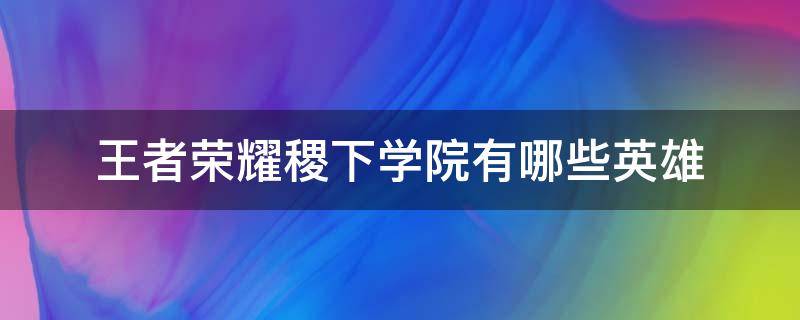 王者荣耀稷下学院有哪些英雄